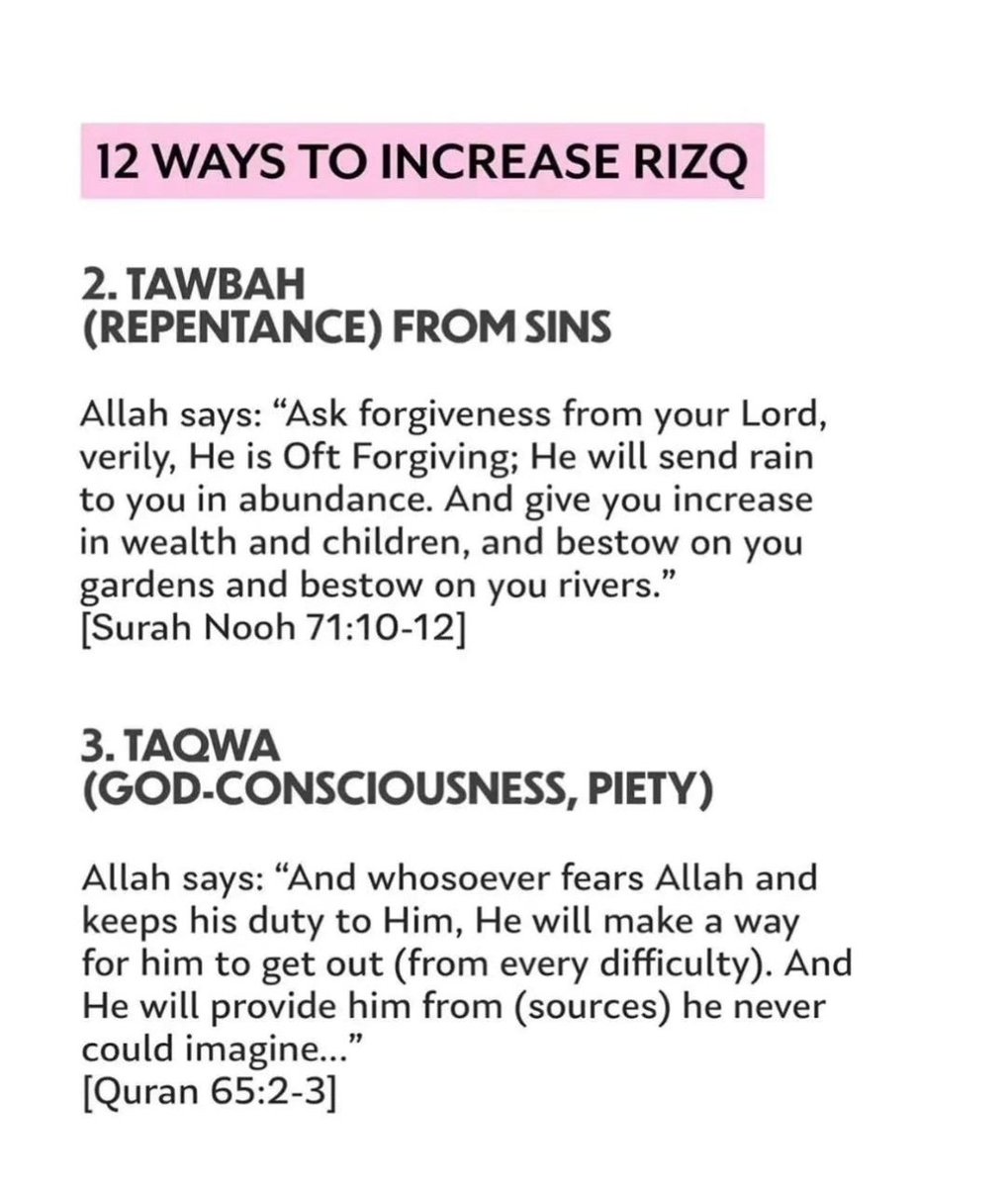 12 WAYS TO INCREASE RIZQ

2. TAWBAH
(REPENTANCE) FROM SINS

Allah says: “Ask forgiveness from your Lord, verily, He is Oft Forgiving; He will send rain to you in abundance. And give you increase in wealth and children, and bestow on you gardens and bestow on you rivers.”
[Surah Nooh 71:10-12]

3. TAQWA
(GOD-CONSCIOUSNESS, PIETY)

Allah says: “And whosoever fears Allah and keeps his duty to Him, He will make a way for him to get out (from every difficulty). And He will provide him from (sources) he never could imagine...”
[Quran 65:2-3]